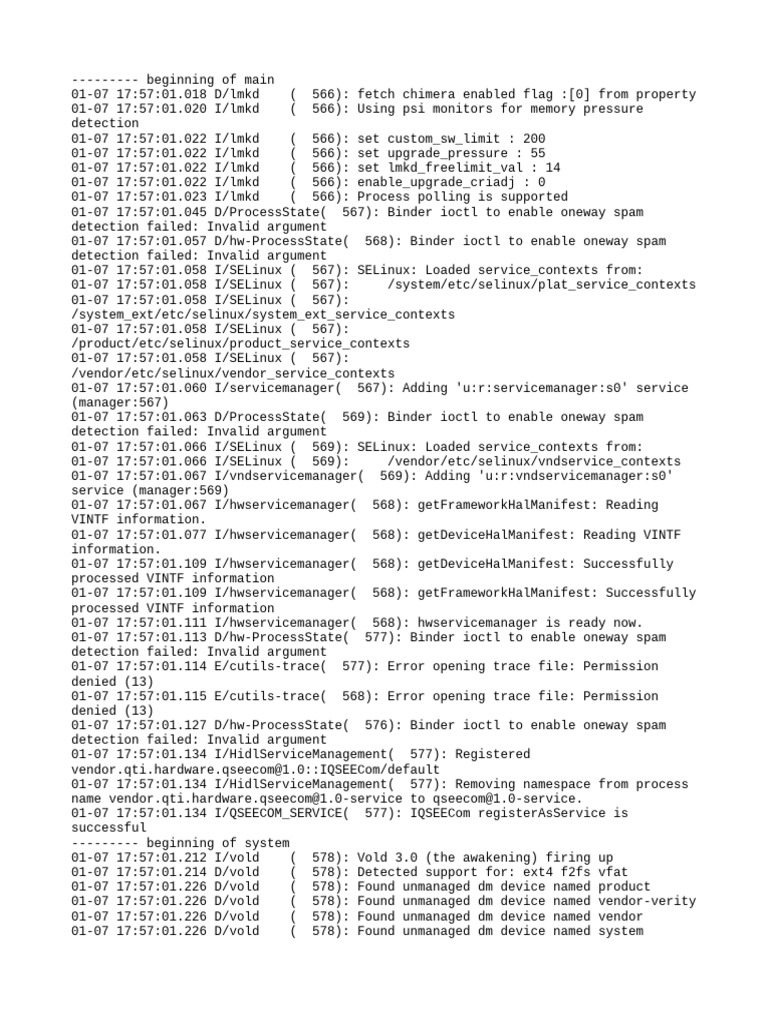 --------- beginning of main
01-07 17:57:01.018 D/lmkd    (  566): fetch chimera enabled flag :[0] from property
01-07 17:57:01.020 I/lmkd    (  566): Using psi monitors for memory pressure detection
01-07 17:57:01.022 I/lmkd    (  566): set custom_sw_limit : 200
01-07 17:57:01.022 I/lmkd    (  566): set upgrade_pressure : 55
01-07 17:57:01.022 I/lmkd    (  566): set lmkd_freelimit_val : 14
01-07 17:57:01.022 I/lmkd    (  566): enable_upgrade_criadj : 0
01-07 17:57:01.023 I/lmkd    (  566): Process polling is supported
01-07 17:57:01.045 D/ProcessState(  567): Binder ioctl to enable oneway spam detection failed: Invalid argument
01-07 17:57:01.057 D/hw-ProcessState(  568): Binder ioctl to enable oneway spam detection failed: Invalid argument
01-07 17:57:01.058 I/SELinux (  567): SELinux: Loaded service_contexts from:
01-07 17:57:01.058 I/SELinux (  567):     /system/etc/selinux/plat_service_contexts
01-07 17:57:01.058 I/SELinux (  567): /system_ext/etc/selinux/system_ext_service_contexts
01-07 17:57:01.058 I/SELinux (  567): /product/etc/selinux/product_service_contexts
01-07 17:57:01.058 I/SELinux (  567): /vendor/etc/selinux/vendor_service_contexts
01-07 17:57:01.060 I/servicemanager(  567): Adding 'u:r:servicemanager:s0' service (manager:567)
01-07 17:57:01.063 D/ProcessState(  569): Binder ioctl to enable oneway spam detection failed: Invalid argument
01-07 17:57:01.066 I/SELinux (  569): SELinux: Loaded service_contexts from:
01-07 17:57:01.066 I/SELinux (  569):     /vendor/etc/selinux/vndservice_contexts
01-07 17:57:01.067 I/vndservicemanager(  569): Adding 'u:r:vndservicemanager:s0' service (manager:569)
01-07 17:57:01.067 I/hwservicemanager(  568): getFrameworkHalManifest: Reading VINTF information.
01-07 17:57:01.077 I/hwservicemanager(  568): getDeviceHalManifest: Reading VINTF information.
01-07 17:57:01.109 I/hwservicemanager(  568): getDeviceHalManifest: Successfully processed VINTF information
01-07 17:57:01.109 I/hwservicemanager(  568): getFrameworkHalManifest: Successfully processed VINTF information
01-07 17:57:01.111 I/hwservicemanager(  568): hwservicemanager is ready now.
01-07 17:57:01.113 D/hw-ProcessState(  577): Binder ioctl to enable oneway spam detection failed: Invalid argument
01-07 17:57:01.114 E/cutils-trace(  577): Error opening trace file: Permission denied (13)
01-07 17:57:01.115 E/cutils-trace(  568): Error opening trace file: Permission denied (13)
01-07 17:57:01.127 D/hw-ProcessState(  576): Binder ioctl to enable oneway spam detection failed: Invalid argument
01-07 17:57:01.134 I/HidlServiceManagement(  577): Registered vendor.qti.hardware.qseecom@1.0::IQSEECom/default
01-07 17:57:01.134 I/HidlServiceManagement(  577): Removing namespace from process name vendor.qti.hardware.qseecom@1.0-service to qseecom@1.0-service.
01-07 17:57:01.134 I/QSEECOM_SERVICE(  577): IQSEECom registerAsService is successful
--------- beginning of system
01-07 17:57:01.212 I/vold    (  578): Vold 3.0 (the awakening) firing up
01-07 17:57:01.214 D/vold    (  578): Detected support for: ext4 f2fs vfat
01-07 17:57:01.226 D/vold    (  578): Found unmanaged dm device named product
01-07 17:57:01.226 D/vold    (  578): Found unmanaged dm device named vendor-verity
01-07 17:57:01.226 D/vold    (  578): Found unmanaged dm device named vendor
01-07 17:57:01.226 D/vold    (  578): Found unmanaged dm device named system